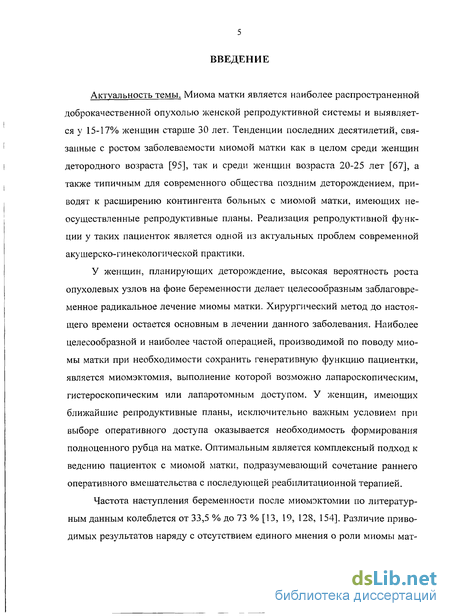 5

ВВЕДЕНИЕ

Актуальность темы. Миома матки является наиболее распространенной доброкачественной опухолью женской репродуктивной системы и выявляется у 15-17% женщин старше 30 лет. Тенденции последних десятилетий, связанные с ростом заболеваемости миомой матки как в целом среди женщин детородного возраста [95], так и среди женщин возраста 20-25 лет [67], а также типичным для современного общества поздним деторождением, приводят к расширению контингента больных с миомой матки, имеющих неосуществленные репродуктивные планы. Реализация репродуктивной функции у таких пациенток является одной из актуальных проблем современной акушерско-гинекологической практики.

У женщин, планирующих деторождение, высокая вероятность роста опухолевых узлов на фоне беременности делает целесообразным заблаговременное радикальное лечение миомы матки. Хирургический метод до настоящего времени остается основным в лечении данного заболевания. Наиболее целесообразной и наиболее частой операцией, производимой по поводу миомы матки при необходимости сохранить генеративную функцию пациентки, является миомэктомия, выполнение которой возможно лапароскопическим, гистероскопическим или лапаротомным доступом. У женщин, имеющих ближайшие репродуктивные планы, исключительно важным условием при выборе оперативного доступа оказывается необходимость формирования полноценного рубца на матке. Оптимальным является комплексный подход к ведению пациенток с миомой матки, подразумевающий сочетание раннего оперативного вмешательства с последующей реабилитационной терапией.

Частота наступления беременности после миомэктомии по литературным данным колеблется от 33,5 % до 73 % [13, 19, 128, 154]. Различие приводимых результатов наряду с отсутствием единого мнения о роли миомы мат-

dsLib.net
библиотека диссертаций